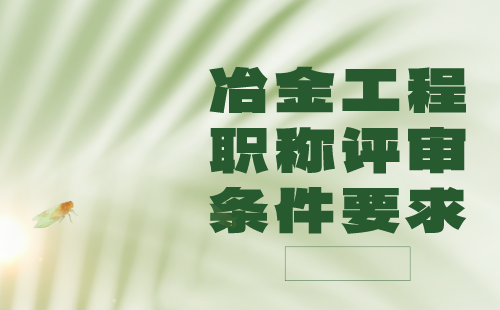 冶金工程
职称评审
条件要求